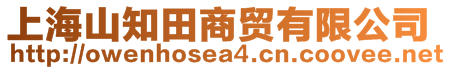 上海山知田商贸有限公司
http://owenhosea4.cn.coovee.net